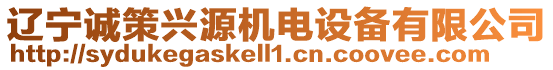 辽宁诚策兴源机电设备有限公司
http://sydukegaskell1.cn.coovee.com